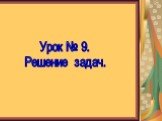 Урок № 9.
Решение задач.